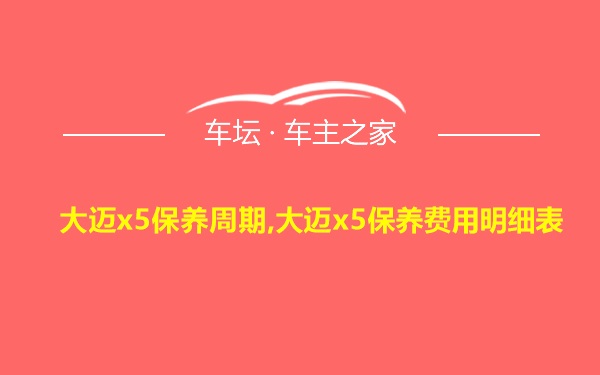 车坛 · 车主之家

大迈x5保养周期,大迈x5保养费用明细表